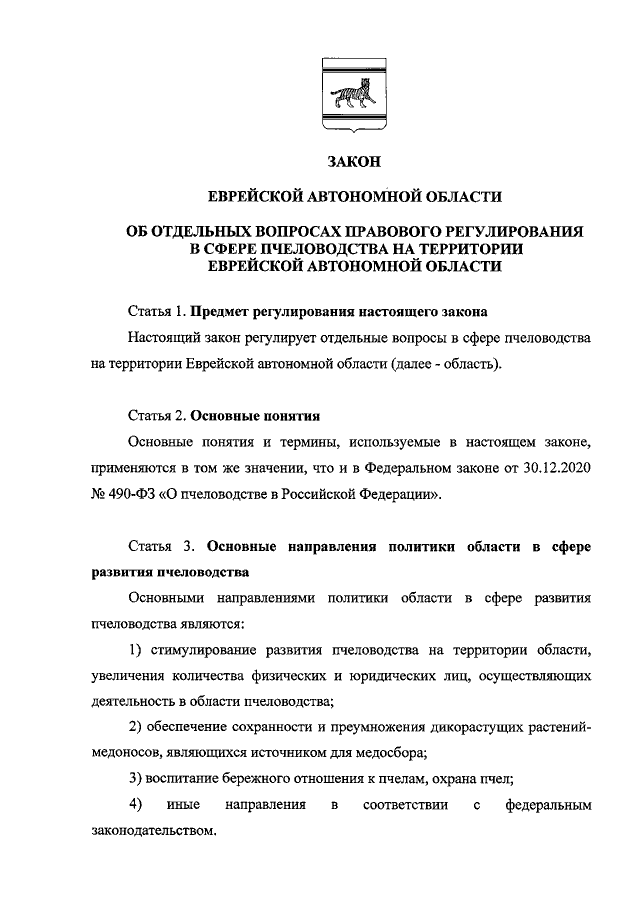 ЗАКОН

ЕВРЕЙСКОЙ АВТОНОМНОЙ ОБЛАСТИ

ОБ ОТДЕЛЬНЫХ ВОПРОСАХ ПРАВОВОГО РЕГУЛИРОВАНИЯ В СФЕРЕ ПЧЕЛОВОДСТВА НА ТЕРРИТОРИИ ЕВРЕЙСКОЙ АВТОНОМНОЙ ОБЛАСТИ

Статья 1. Предмет регулирования настоящего закона

Настоящий закон регулирует отдельные вопросы в сфере пчеловодства на территории Еврейской автономной области (далее - область).

Статья 2. Основные понятия

Основные понятия и термины, используемые в настоящем законе, применяются в том же значении, что и в Федеральном законе от 30.12.2020 № 490-ФЗ «О пчеловодстве в Российской Федерации».

Статья 3. Основные направления политики области в сфере развития пчеловодства

Основными направлениями политики области в сфере развития пчеловодства являются:

1) стимулирование развития пчеловодства на территории области, увеличения количества физических и юридических лиц, осуществляющих деятельность в области пчеловодства;

2) обеспечение сохранности и преумножения дикорастущих растений-медоносов, являющихся источником для медосбора;

3) воспитание бережного отношения к пчелам, охрана пчел;

4) иные направления в соответствии с федеральным законодательством.